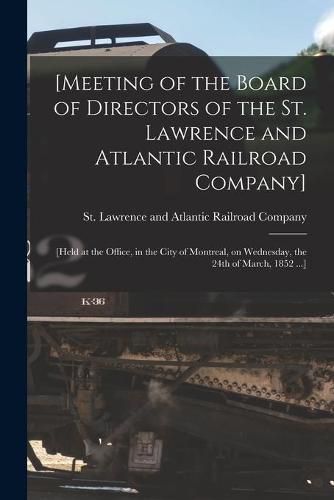 [Meeting of the Board of Directors of the St. Lawrence and Atlantic Railroad Company]

St. Lawrence and Atlantic Railroad Company

[Held at the Office, in the City of Montreal, on Wednesday, the 24th of March, 1852 ...]

2

K-36